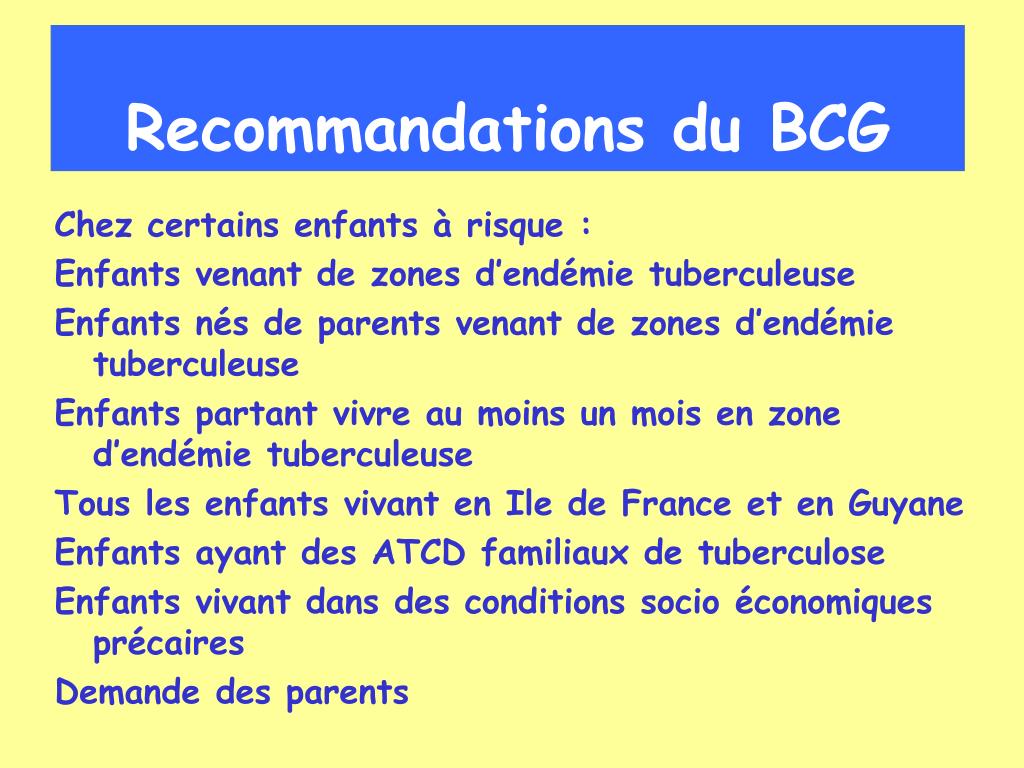 Recommandations du BCG

Chez certains enfants à risque :

Enfants venant de zones d’endémie tuberculeuse

Enfants nés de parents venant de zones d’endémie tuberculeuse

Enfants partant vivre au moins un mois en zone d’endémie tuberculeuse

Tous les enfants vivant en Ile de France et en Guyane

Enfants ayant des ATCD familiaux de tuberculose

Enfants vivant dans des conditions socio économiques précaires

Demande des parents